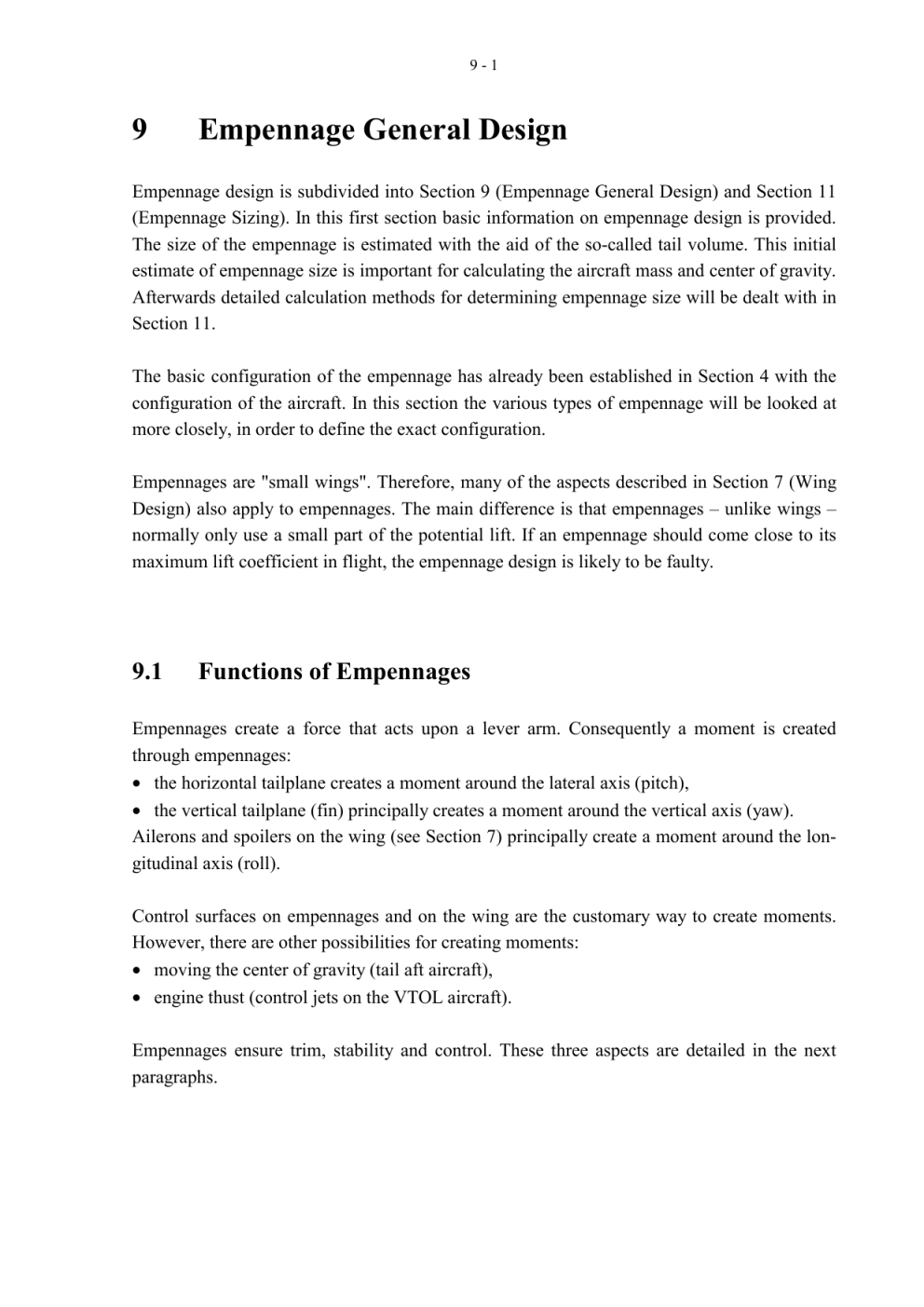 9 - 1

9 Empennage General Design

Empennage design is subdivided into Section 9 (Empennage General Design) and Section 11 (Empennage Sizing). In this first section basic information on empennage design is provided. The size of the empennage is estimated with the aid of the so-called tail volume. This initial estimate of empennage size is important for calculating the aircraft mass and center of gravity. Afterwards detailed calculation methods for determining empennage size will be dealt with in Section 11.

The basic configuration of the empennage has already been established in Section 4 with the configuration of the aircraft. In this section the various types of empennage will be looked at more closely, in order to define the exact configuration.

Empennages are "small wings". Therefore, many of the aspects described in Section 7 (Wing Design) also apply to empennages. The main difference is that empennages – unlike wings – normally only use a small part of the potential lift. If an empennage should come close to its maximum lift coefficient in flight, the empennage design is likely to be faulty.

9.1 Functions of Empennages

Empennages create a force that acts upon a lever arm. Consequently a moment is created through empennages:
• the horizontal tailplane creates a moment around the lateral axis (pitch),
• the vertical tailplane (fin) principally creates a moment around the vertical axis (yaw).
Ailerons and spoilers on the wing (see Section 7) principally create a moment around the longitudinal axis (roll).

Control surfaces on empennages and on the wing are the customary way to create moments. However, there are other possibilities for creating moments:
• moving the center of gravity (tail aft aircraft),
• engine thust (control jets on the VTOL aircraft).

Empennages ensure trim, stability and control. These three aspects are detailed in the next paragraphs.